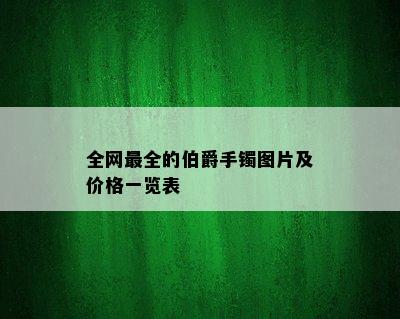 全网最全的伯爵手镯图片及价格一览表